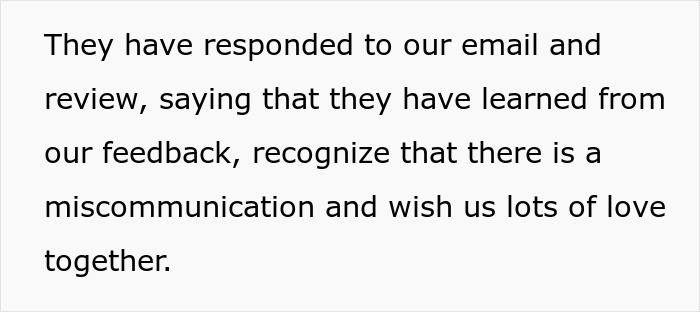 They have responded to our email and review, saying that they have learned from our feedback, recognize that there is a miscommunication and wish us lots of love together.